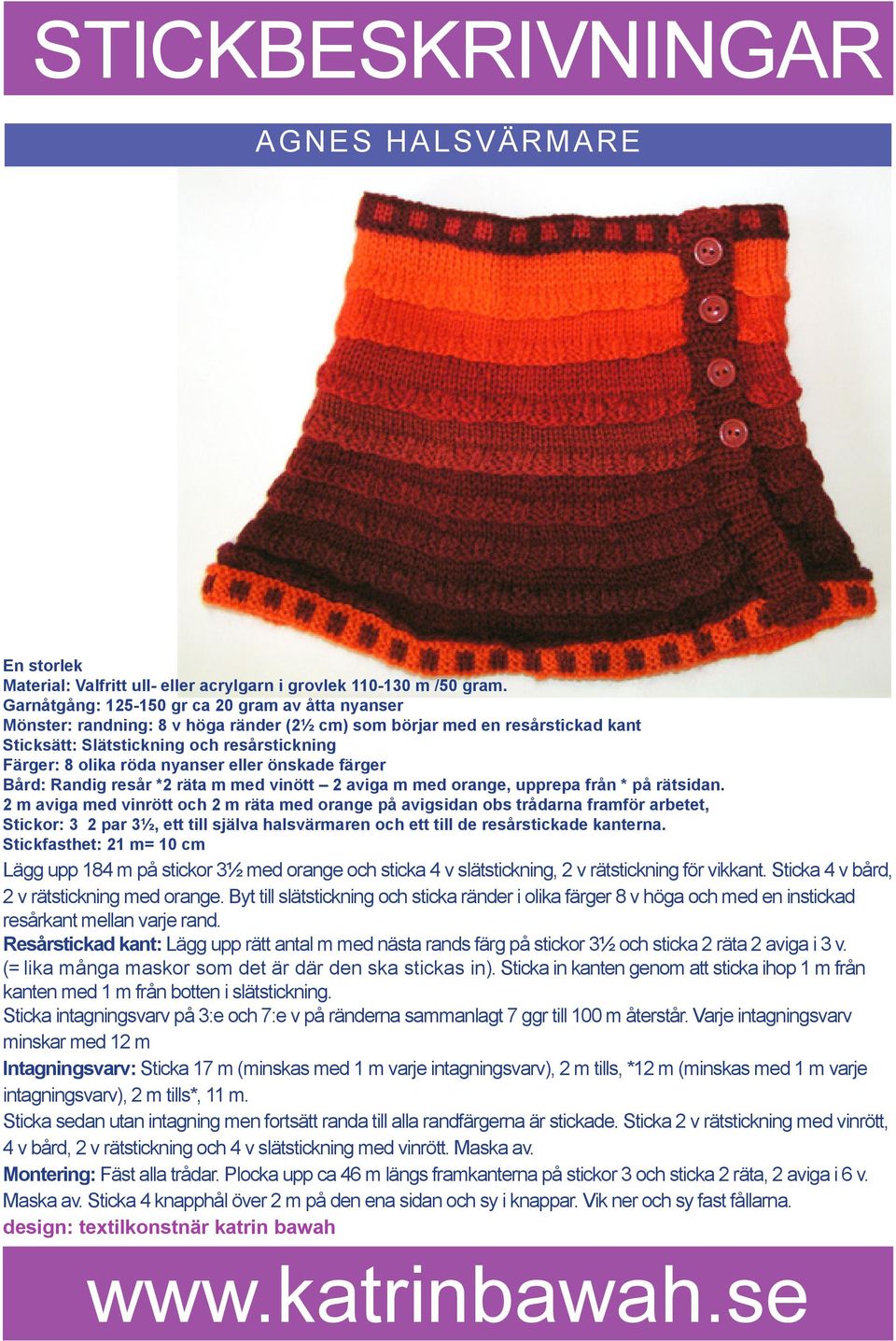 STICKBESKRIVNINGAR

AGNES HALSVÄRMARE

En storlek
Material: Valfritt ull- eller acrylgarn i grovlek 110-130 m /50 gram.
Garnåtgång: 125-150 gr ca 20 gram av åtta nyanser
Mönster: randning: 8 v höga ränder (2½ cm) som börjar med en resårstickad kant
Sticksätt: Slätstickning och resårstickning
Färger: 8 olika röda nyanser eller önskade färger
Bård: Randig resår *2 räta m med vinött – 2 aviga m med orange, upprepa från * på rätsidan.
2 m aviga med vinrött och 2 m räta med orange på avigsidan obs trådarna framför arbetet,
Stickor: 3 2 par 3½, ett till själva halsvärmaren och ett till de resårstickade kanterna.
Stickfasthet: 21 m= 10 cm
Lägg upp 184 m på stickor 3½ med orange och sticka 4 v slätstickning, 2 v rätstickning för vikkant. Sticka 4 v bård, 2 v rätstickning med orange. Byt till slätstickning och sticka ränder i olika färger 8 v höga och med en instickad resårkant mellan varje rand.
Resårstickad kant: Lägg upp rätt antal m med nästa rands färg på stickor 3½ och sticka 2 räta 2 aviga i 3 v. (= lika många maskor som det är där den ska stickas in). Sticka in kanten genom att sticka ihop 1 m från kanten med 1 m från botten i slätstickning.
Sticka intagningsvarv på 3:e och 7:e v på ränderna sammanlagt 7 ggr till 100 m återstår. Varje intagningsvarv minskar med 12 m
Intagningsvarv: Sticka 17 m (minskas med 1 m varje intagningsvarv), 2 m tills, *12 m (minskas med 1 m varje intagningsvarv), 2 m tills*, 11 m.
Sticka sedan utan intagning men fortsätt randa till alla randfärgerna är stickade. Sticka 2 v rätstickning med vinrött, 4 v bård, 2 v rätstickning och 4 v slätstickning med vinrött. Maska av.
Montering: Fäst alla trådar. Plocka upp ca 46 m längs framkanterna på stickor 3 och sticka 2 räta, 2 aviga i 6 v. Maska av. Sticka 4 knapphål över 2 m på den ena sidan och sy i knappar. Vik ner och sy fast fållarna.
design: textilkonstnär katrin bawah

www.katrinbawah.se